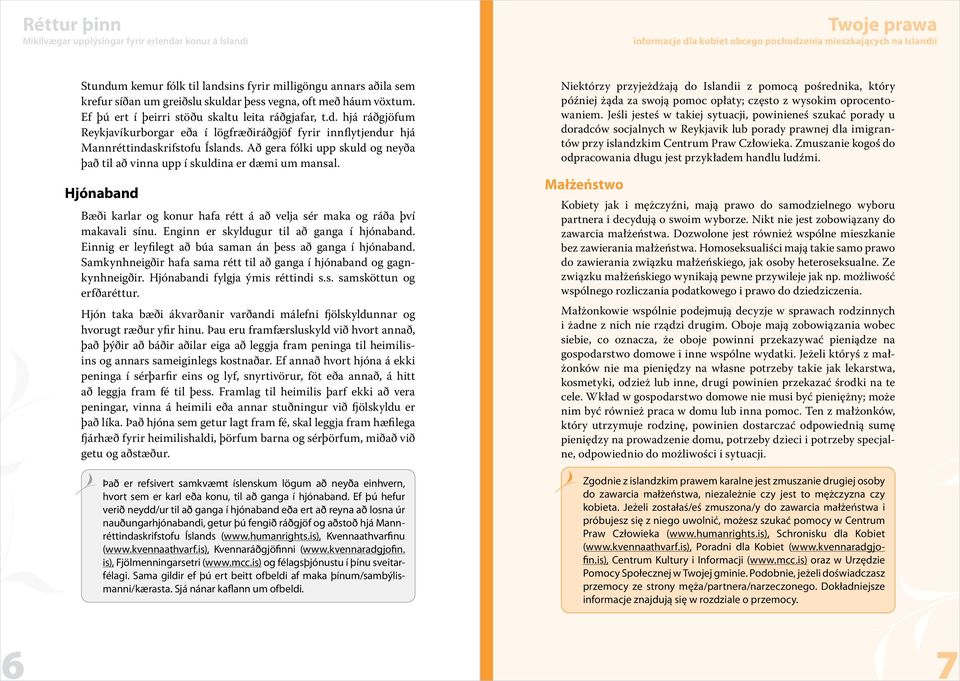 Réttur þinn
Mikilvægar upplýsingar fyrir erlendar konur á Íslandi

Stundum kemur fólk til landsins fyrir milligöngu annars aðila sem krefur síðan um greiðslu skuldar þess vegna, oft með háum vöxtum. Ef þú ert í þeirri stöðu skaltu leita ráðgjafar, t.d. hjá ráðgjöfum Reykjavíkurborgar eða í lögfræðiráðgjöf fyrir innflytjendur hjá Mannréttindaskrifstofu Íslands. Að gera fólki upp skuld og neyða það til að vinna upp í skuldina er dæmi um mansal.

Hjónaband

Bæði karlar og konur hafa rétt á að velja sér maka og ráða því makavali sínu. Enginn er skyldugur til að ganga í hjónaband. Einnig er leyfilegt að búa saman án þess að ganga í hjónaband. Samkynhneigðir hafa sama rétt til að ganga í hjónaband og gagnkynhneigðir. Hjónabandi fylgja ýmis réttindi s.s. samsköttun og erfðaréttur.

Hjón taka bæði ákvarðanir varðandi málefni fjölskyldunnar og hvorugt ræður yfir hinu. Þau eru framfærsluskyld við hvort annað, það þýðir að báðir aðilar eiga að leggja fram peninga til heimilisins og annars sameiginlegs kostnaðar. Ef annað hvort hjóna á ekki peninga í sérþarfir eins og lyf, snyrtivörur, föt eða annað, á hitt að leggja fram fé til þess. Framlag til heimilis þarf ekki að vera peningar, vinna á heimili eða annar stuðningur við fjölskyldu er það líka. Það hjóna sem getur lagt fram fé, skal leggja fram hæfilega fjárhæð fyrir heimilishaldi, þörfum barna og sérþörfum, miðað við getu og aðstæður.

Það er refsivert samkvæmt íslenskum lögum að neyða einhvern, hvort sem er karl eða konu, til að ganga í hjónaband. Ef þú hefur verið neydd/ur til að ganga í hjónaband eða ert að reyna að losna úr nauðungarhjónabandi, getur þú fengið ráðgjöf og aðstoð hjá Mannréttindaskrifstofu Íslands (www.humanrights.is), Kvennaathvarfinu (www.kvennaathvarf.is), Kvennaráðgjöfinni (www.kvennaradgjofin.is), Fjölmenningarsetri (www.mcc.is) og félagsþjónustu í þínu sveitarfélagi. Sama gildir ef þú ert beitt ofbeldi af maka þínum/sambýlismanni/kærasta. Sjá nánar kaflann um ofbeldi.

6

Twoje prawa
informacje dla kobiet obcego pochodzenia mieszkających na Islandii

Niektórzy przyjeżdżają do Islandii z pomocą pośrednika, który później żąda za swoją pomoc opłaty; często z wysokim oprocentowaniem. Jeśli jesteś w takiej sytuacji, powinieneś szukać porady u doradców socjalnych w Reykjavik lub porady prawnej dla imigrantów przy islandzkim Centrum Praw Człowieka. Zmuszanie kogoś do odpracowania długu jest przykładem handlu ludźmi.

Małżeństwo

Kobiety jak i mężczyźni, mają prawo do samodzielnego wyboru partnera i decydują o swoim wyborze. Nikt nie jest zobowiązany do zawarcia małżeństwa. Dozwolone jest również wspólne mieszkanie bez zawierania małżeństwa. Homoseksualiści mają takie samo prawo do zawierania związku małżeńskiego, jak osoby heteroseksualne. Ze związku małżeńskiego wynikają pewne przywileje jak np. możliwość wspólnego rozliczania podatkowego i prawo do dziedziczenia.

Małżonkowie wspólnie podejmują decyzje w sprawach rodzinnych i żadne z nich nie rządzi drugim. Oboje mają zobowiązania wobec siebie, co oznacza, że oboje powinni przekazywać pieniądze na gospodarstwo domowe i inne wspólne wydatki. Jeżeli któryś z małżonków nie ma pieniędzy na własne potrzeby takie jak lekarstwa, kosmetyki, odzież lub inne, drugi powinien przekazać środki na te cele. Wkład w gospodarstwo domowe nie musi być pieniężny; może nim być również praca w domu lub inna pomoc. Ten z małżonków, który utrzymuje rodzinę, powinien dostarczać odpowiednią sumę pieniędzy na prowadzenie domu, potrzeby dzieci i potrzeby specjalne, odpowiednio do możliwości i sytuacji.

Zgodnie z islandzkim prawem karalne jest zmuszanie drugiej osoby do zawarcia małżeństwa, niezależnie czy jest to mężczyzna czy kobieta. Jeżeli zostałaś/eś zmuszona/y do zawarcia małżeństwa i próbujesz się z niego uwolnić, możesz szukać pomocy w Centrum Praw Człowieka (www.humanrights.is), Schronisku dla Kobiet (www.kvennaathvarf.is), Poradni dla Kobiet (www.kvennaradgjofin.is), Centrum Kultury i Informacji (www.mcc.is) oraz w Urzędzie Pomocy Społecznej w Twojej gminie. Podobnie, jeżeli doświadczasz przemocy ze strony męża/partnera/narzeczonego. Dokładniejsze informacje znajdują się w rozdziale o przemocy.

7